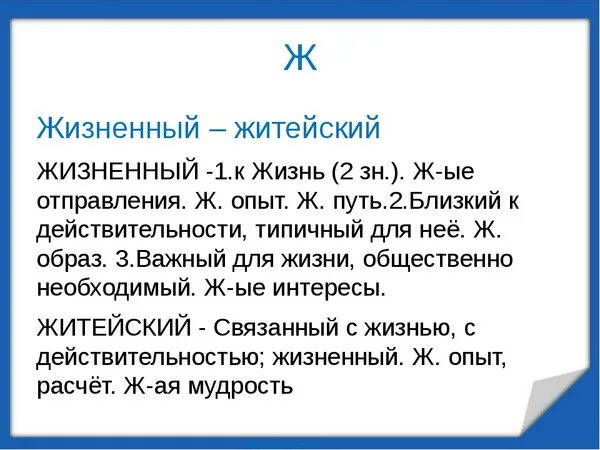 Ж

Жизненный – житейский

ЖИЗНЕННЫЙ -1.к Жизнь (2 зн.). Ж-ые отправления. Ж. опыт. Ж. путь.2.Близкий к действительности, типичный для неё. Ж. образ. 3.Важный для жизни, общественно необходимый. Ж-ые интересы.

ЖИТЕЙСКИЙ - Связанный с жизнью, с действительностью; жизненный. Ж. опыт, расчёт. Ж-ая мудрость